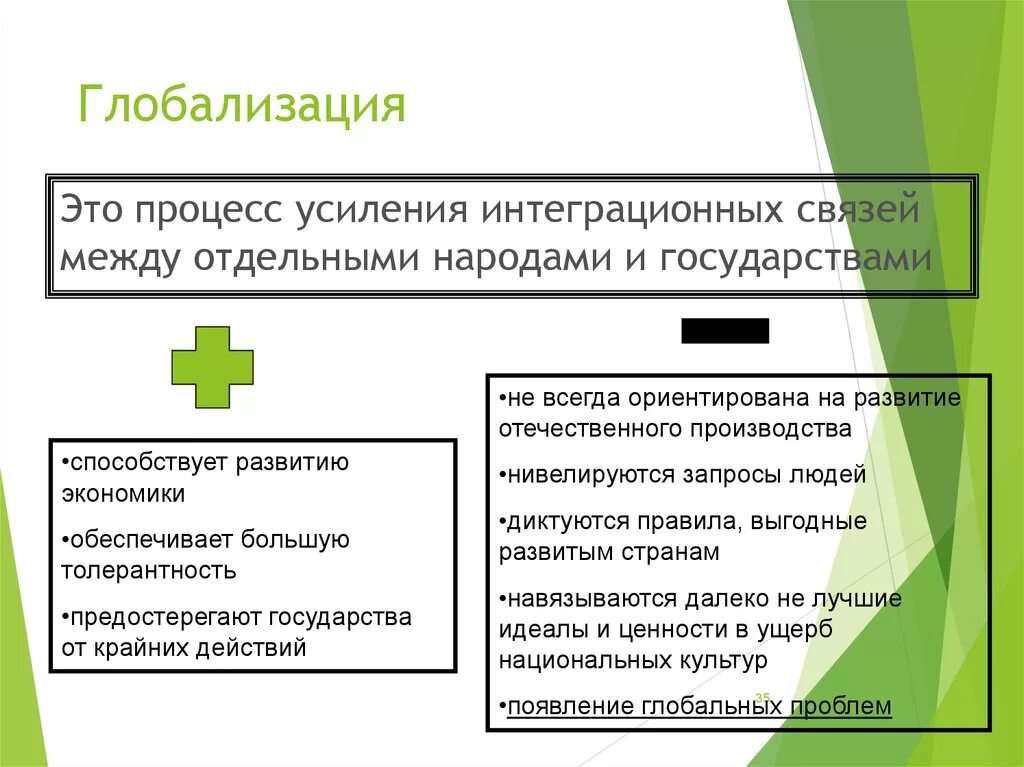 Глобализация

Это процесс усиления интеграционных связей между отдельными народами и государствами

•способствует развитию экономики

•обеспечивает большую толерантность

•предостерегают государства от крайних действий

•не всегда ориентирована на развитие отечественного производства

•нивелируются запросы людей

•диктуются правила, выгодные развитым странам

•навязываются далеко не лучшие идеалы и ценности в ущерб национальных культур

•появление глобальных проблем

35